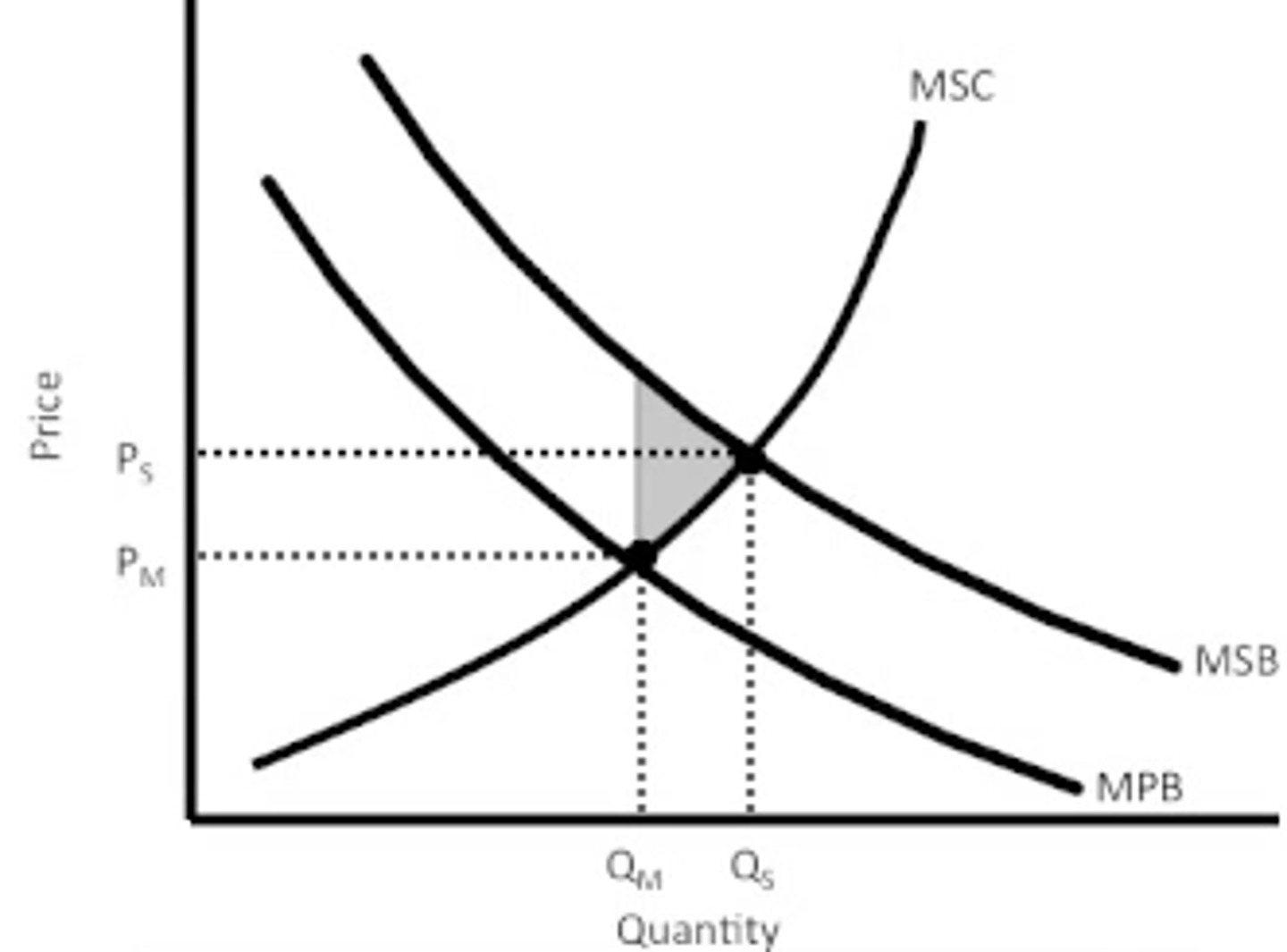 MSC
Price
$P_S$
$P_M$
MSB
MPB
$Q_M$
$Q_S$
Quantity